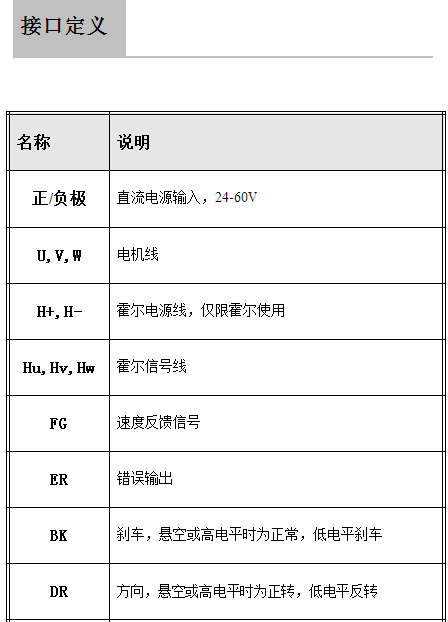 接口定义

| 名称 | 说明 |
|---|---|
| 正/负极 | 直流电源输入，24-60V |
| U,V,W | 电机线 |
| H+,H- | 霍尔电源线，仅限霍尔使用 |
| Hu,Hv,Hw | 霍尔信号线 |
| FG | 速度反馈信号 |
| ER | 错误输出 |
| BK | 刹车，悬空或高电平时为正常，低电平刹车 |
| DR | 方向，悬空或高电平时为正转，低电平反转 |